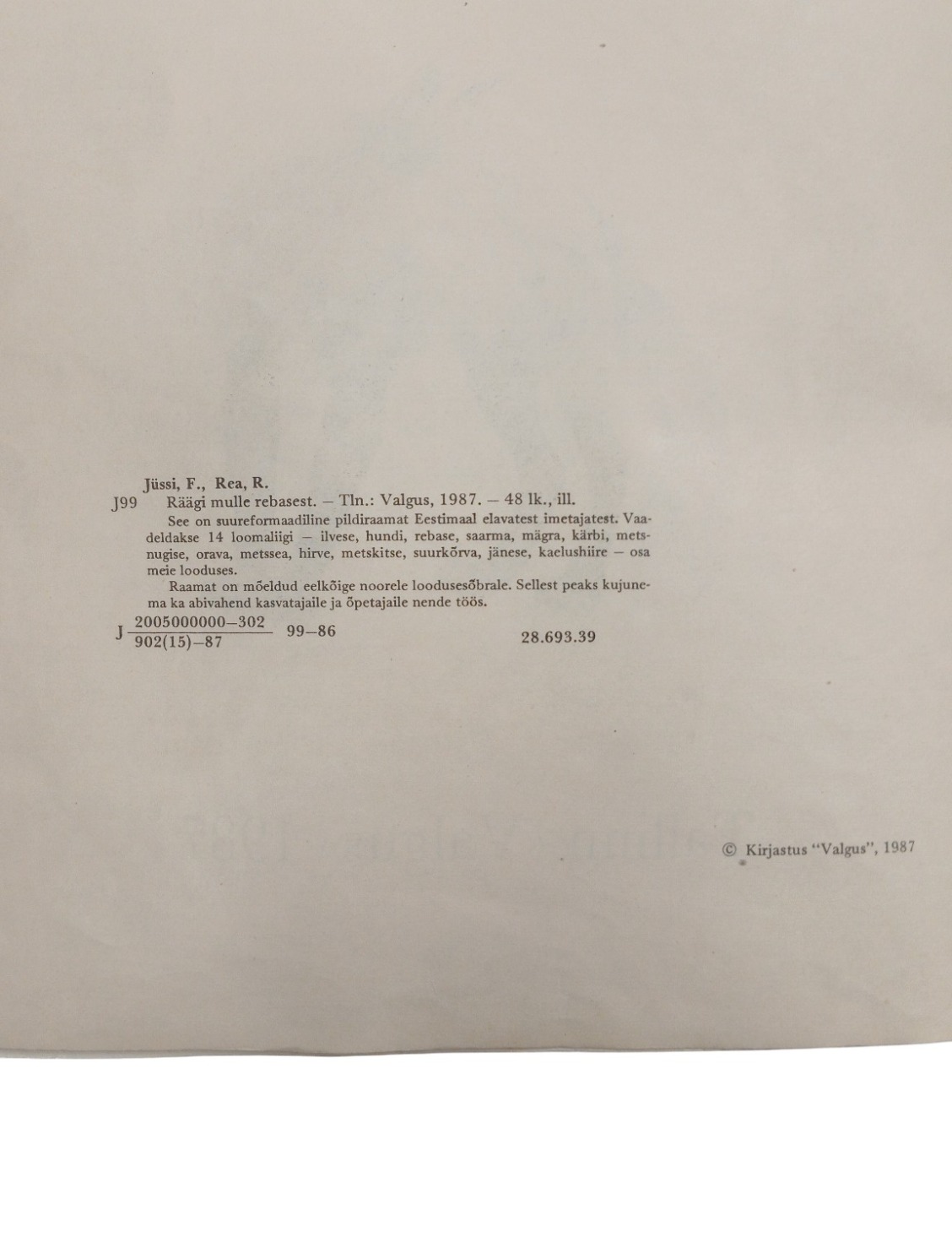 Jüssi, F., Rea, R.

J99 Räägi mulle rebasest. — Tln.: Valgus, 1987. — 48 lk., ill.

See on suureformaadiline pildiraamat Eestimaal elavatest imetajatest. Vaadeldakse 14 loomaliigi — ilvese, hundi, rebase, saarma, mägra, kärbi, metsnugise, orava, metssea, hirve, metskitse, suurkõrva, jänese, kaelushiire — osa meie looduses.

Raamat on mõeldud eelkõige noorele loodusesõbrale. Sellest peaks kujunema ka abivahend kasvatajaile ja õpetajaile nende töös.

J $\frac{2005000000-302}{902(15)-87}$ 99—86 28.693.39

© Kirjastus "Valgus", 1987